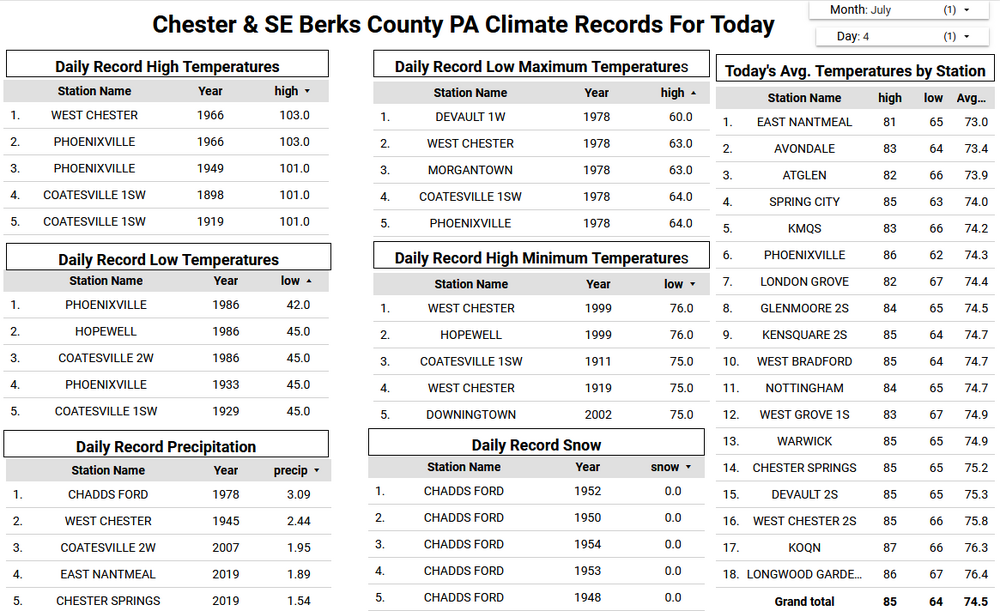 Chester & SE Berks County PA Climate Records For Today

Month: July (1) ▾

Day: 4 (1) ▾

Daily Record High Temperatures

| | Station Name | Year | high ▾ |
|---|---|---|---|
| 1. | WEST CHESTER | 1966 | 103.0 |
| 2. | PHOENIXVILLE | 1966 | 103.0 |
| 3. | PHOENIXVILLE | 1949 | 101.0 |
| 4. | COATESVILLE 1SW | 1898 | 101.0 |
| 5. | COATESVILLE 1SW | 1919 | 101.0 |

Daily Record Low Temperatures

| | Station Name | Year | low ▴ |
|---|---|---|---|
| 1. | PHOENIXVILLE | 1986 | 42.0 |
| 2. | HOPEWELL | 1986 | 45.0 |
| 3. | COATESVILLE 2W | 1986 | 45.0 |
| 4. | PHOENIXVILLE | 1933 | 45.0 |
| 5. | COATESVILLE 1SW | 1929 | 45.0 |

Daily Record Precipitation

| | Station Name | Year | precip ▾ |
|---|---|---|---|
| 1. | CHADDS FORD | 1978 | 3.09 |
| 2. | WEST CHESTER | 1945 | 2.44 |
| 3. | COATESVILLE 2W | 2007 | 1.95 |
| 4. | EAST NANTMEAL | 2019 | 1.89 |
| 5. | CHESTER SPRINGS | 2019 | 1.54 |

Daily Record Low Maximum Temperatures

| | Station Name | Year | high ▴ |
|---|---|---|---|
| 1. | DEVAULT 1W | 1978 | 60.0 |
| 2. | WEST CHESTER | 1978 | 63.0 |
| 3. | MORGANTOWN | 1978 | 63.0 |
| 4. | COATESVILLE 1SW | 1978 | 64.0 |
| 5. | PHOENIXVILLE | 1978 | 64.0 |

Daily Record High Minimum Temperatures

| | Station Name | Year | low ▾ |
|---|---|---|---|
| 1. | WEST CHESTER | 1999 | 76.0 |
| 2. | HOPEWELL | 1999 | 76.0 |
| 3. | COATESVILLE 1SW | 1911 | 75.0 |
| 4. | WEST CHESTER | 1919 | 75.0 |
| 5. | DOWNINGTOWN | 2002 | 75.0 |

Daily Record Snow

| | Station Name | Year | snow ▾ |
|---|---|---|---|
| 1. | CHADDS FORD | 1952 | 0.0 |
| 2. | CHADDS FORD | 1950 | 0.0 |
| 3. | CHADDS FORD | 1954 | 0.0 |
| 4. | CHADDS FORD | 1953 | 0.0 |
| 5. | CHADDS FORD | 1948 | 0.0 |

Today's Avg. Temperatures by Station

| | Station Name | high | low | Avg... |
|---|---|---|---|---|
| 1. | EAST NANTMEAL | 81 | 65 | 73.0 |
| 2. | AVONDALE | 83 | 64 | 73.4 |
| 3. | ATGLEN | 82 | 66 | 73.9 |
| 4. | SPRING CITY | 85 | 63 | 74.0 |
| 5. | KMQS | 83 | 66 | 74.2 |
| 6. | PHOENIXVILLE | 86 | 62 | 74.3 |
| 7. | LONDON GROVE | 82 | 67 | 74.4 |
| 8. | GLENMOORE 2S | 84 | 65 | 74.5 |
| 9. | KENSQUARE 2S | 85 | 64 | 74.7 |
| 10. | WEST BRADFORD | 85 | 64 | 74.7 |
| 11. | NOTTINGHAM | 84 | 65 | 74.7 |
| 12. | WEST GROVE 1S | 83 | 67 | 74.9 |
| 13. | WARWICK | 85 | 65 | 74.9 |
| 14. | CHESTER SPRINGS | 85 | 65 | 75.2 |
| 15. | DEVAULT 2S | 85 | 65 | 75.3 |
| 16. | WEST CHESTER 2S | 85 | 66 | 75.8 |
| 17. | KOQN | 87 | 66 | 76.3 |
| 18. | LONGWOOD GARDE... | 86 | 67 | 76.4 |
| | Grand total | 85 | 64 | 74.5 |